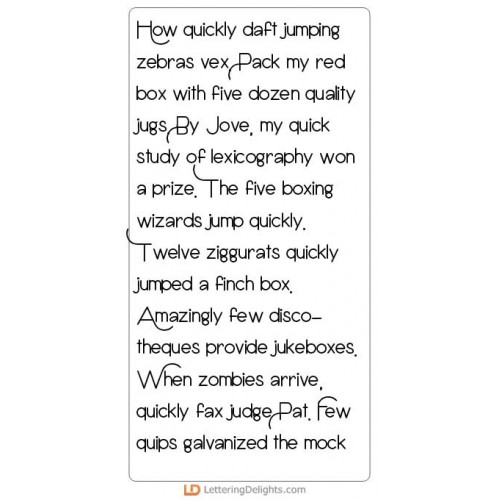 How quickly daft jumping zebras vex. Pack my red box with five dozen quality jugs. By Jove, my quick study of lexicography won a prize. The five boxing wizards jump quickly. Twelve ziggurats quickly jumped a finch box. Amazingly few discotheques provide jukeboxes. When zombies arrive, quickly fax judge Pat. Few quips galvanized the mock

LD LetteringDelights.com